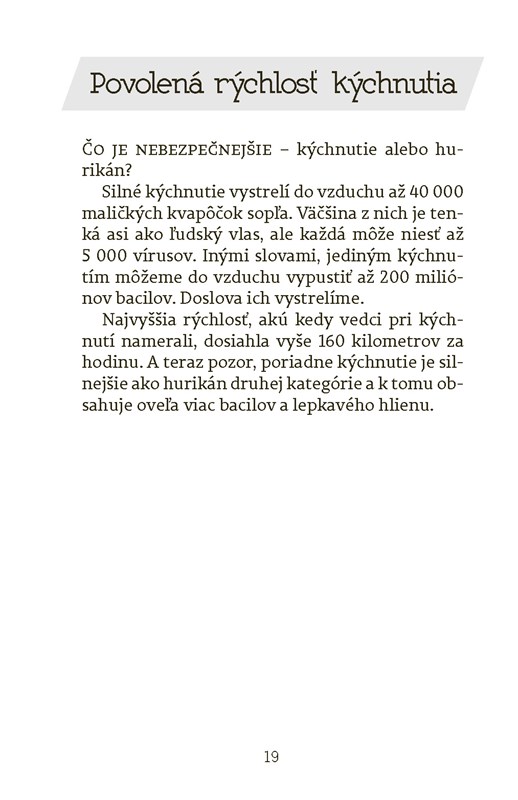 Povolená rýchlosť kýchnutia

ČO JE NEBEZPEČNEJŠIE – kýchnutie alebo hurikán?

Silné kýchnutie vystrelí do vzduchu až 40 000 maličkých kvapôčok sopľa. Väčšina z nich je tenká asi ako ľudský vlas, ale každá môže niesť až 5 000 vírusov. Inými slovami, jediným kýchnutím môžeme do vzduchu vypustiť až 200 miliónov bacilov. Doslova ich vystrelíme.

Najvyššia rýchlosť, akú kedy vedci pri kýchnutí namerali, dosiahla vyše 160 kilometrov za hodinu. A teraz pozor, poriadne kýchnutie je silnejšie ako hurikán druhej kategórie a k tomu obsahuje oveľa viac bacilov a lepkavého hlienu.

19